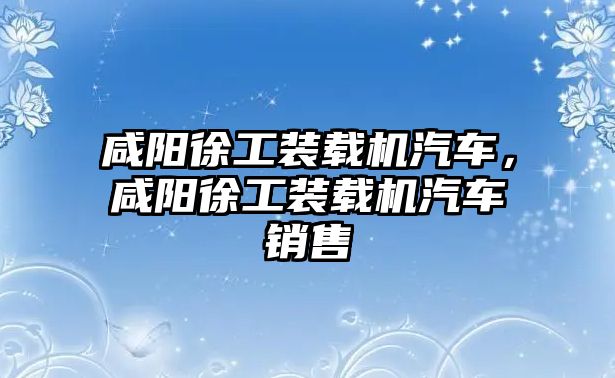 咸阳徐工装载机汽车，咸阳徐工装载机汽车销售